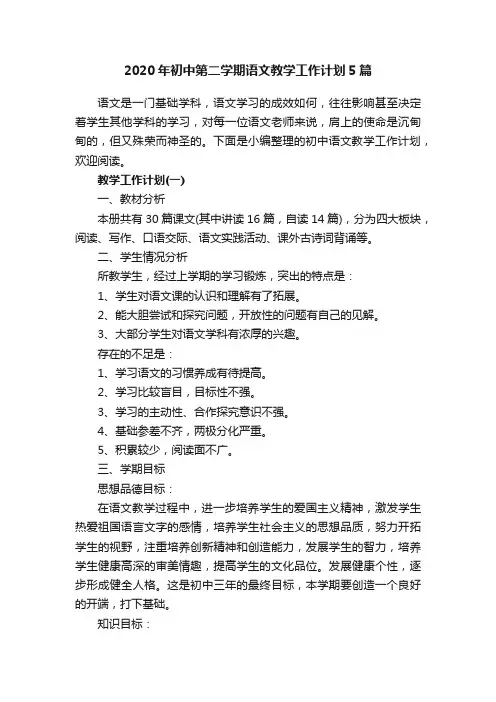 2020年初中第二学期语文教学工作计划5篇

语文是一门基础学科，语文学习的成效如何，往往影响甚至决定着学生其他学科的学习，对每一位语文老师来说，肩上的使命是沉甸甸的，但又殊荣而神圣的。下面是小编整理的初中语文教学工作计划，欢迎阅读。

教学工作计划(一)

一、教材分析

本册共有30篇课文(其中讲读16篇，自读14篇)，分为四大板块，阅读、写作、口语交际、语文实践活动、课外古诗词背诵等。

二、学生情况分析

所教学生，经过上学期的学习锻炼，突出的特点是：

1、学生对语文课的认识和理解有了拓展。

2、能大胆尝试和探究问题，开放性的问题有自己的见解。

3、大部分学生对语文学科有浓厚的兴趣。

存在的不足是：

1、学习语文的习惯养成有待提高。

2、学习比较盲目，目标性不强。

3、学习的主动性、合作探究意识不强。

4、基础参差不齐，两极分化严重。

5、积累较少，阅读面不广。

三、学期目标

思想品德目标：

在语文教学过程中，进一步培养学生的爱国主义精神，激发学生热爱祖国语言文字的感情，培养学生社会主义的思想品质，努力开拓学生的视野，注重培养创新精神和创造能力，发展学生的智力，培养学生健康高深的审美情趣，提高学生的文化品位。发展健康个性，逐步形成健全人格。这是初中三年的最终目标，本学期要创造一个良好的开端，打下基础。

知识目标：